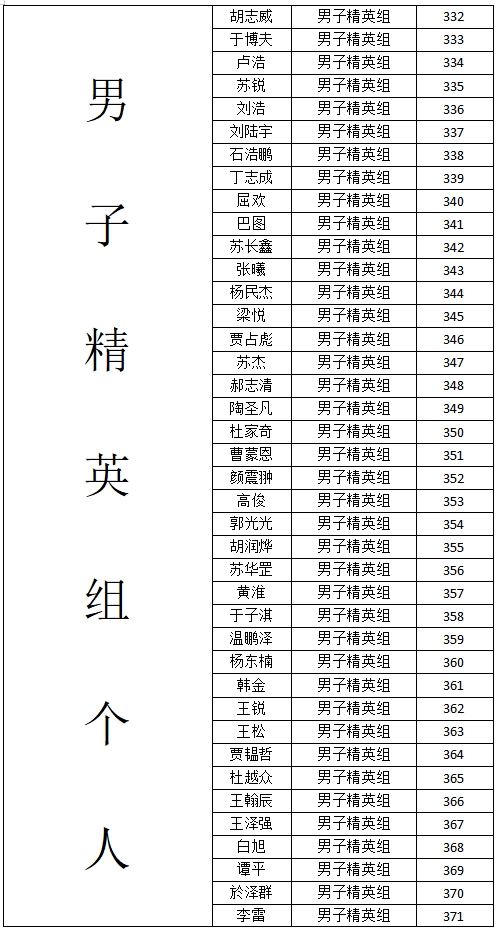 | 男子精英组个人 | 胡志威 | 男子精英组 | 332 |
|---|---|---|---|
| | 于博夫 | 男子精英组 | 333 |
| | 卢浩 | 男子精英组 | 334 |
| | 苏锐 | 男子精英组 | 335 |
| | 刘浩 | 男子精英组 | 336 |
| | 刘陆宇 | 男子精英组 | 337 |
| | 石浩鹏 | 男子精英组 | 338 |
| | 丁志成 | 男子精英组 | 339 |
| | 屈欢 | 男子精英组 | 340 |
| | 巴图 | 男子精英组 | 341 |
| | 苏长鑫 | 男子精英组 | 342 |
| | 张曦 | 男子精英组 | 343 |
| | 杨民杰 | 男子精英组 | 344 |
| | 梁悦 | 男子精英组 | 345 |
| | 贾占彪 | 男子精英组 | 346 |
| | 苏杰 | 男子精英组 | 347 |
| | 郝志清 | 男子精英组 | 348 |
| | 陶圣凡 | 男子精英组 | 349 |
| | 杜家奇 | 男子精英组 | 350 |
| | 曹蒙恩 | 男子精英组 | 351 |
| | 颜震翀 | 男子精英组 | 352 |
| | 高俊 | 男子精英组 | 353 |
| | 郭光光 | 男子精英组 | 354 |
| | 胡润烨 | 男子精英组 | 355 |
| | 苏华罡 | 男子精英组 | 356 |
| | 黄淮 | 男子精英组 | 357 |
| | 于子淇 | 男子精英组 | 358 |
| | 温鹏泽 | 男子精英组 | 359 |
| | 杨东楠 | 男子精英组 | 360 |
| | 韩金 | 男子精英组 | 361 |
| | 王锐 | 男子精英组 | 362 |
| | 王松 | 男子精英组 | 363 |
| | 贾韫哲 | 男子精英组 | 364 |
| | 杜越众 | 男子精英组 | 365 |
| | 王翰辰 | 男子精英组 | 366 |
| | 王泽强 | 男子精英组 | 367 |
| | 白旭 | 男子精英组 | 368 |
| | 谭平 | 男子精英组 | 369 |
| | 於泽群 | 男子精英组 | 370 |
| | 李雷 | 男子精英组 | 371 |